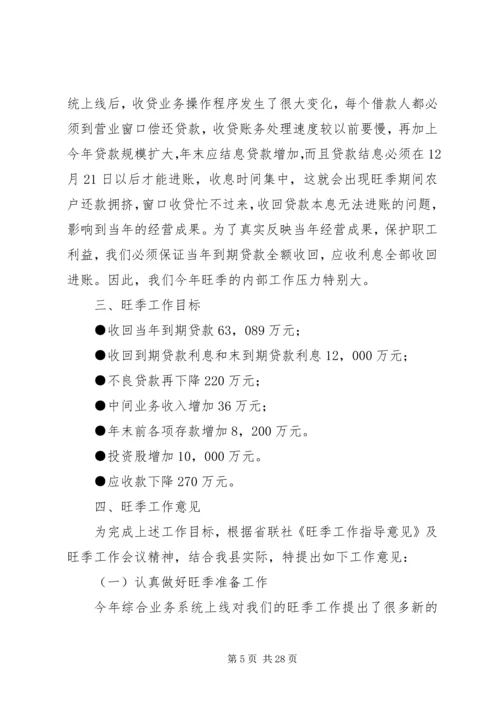 统上线后，收贷业务操作程序发生了很大变化，每个借款人都必须到营业窗口偿还贷款，收贷账务处理速度较以前要慢，再加上今年贷款规模扩大，年末应结息贷款增加，而且贷款结息必须在12月21日以后才能进账，收息时间集中，这就会出现旺季期间农户还款拥挤，窗口收贷忙不过来，收回贷款本息无法进账的问题，影响到当年的经营成果。为了真实反映当年经营成果，保护职工利益，我们必须保证当年到期贷款全额收回，应收利息全部收回进账。因此，我们今年旺季的内部工作压力特别大。

三、旺季工作目标

●收回当年到期贷款63，089万元；

●收回到期贷款利息和末到期贷款利息12，000万元；

●不良贷款再下降220万元；

●中间业务收入增加36万元；

●年末前各项存款增加8，200万元。

●投资股增加10，000万元。

●应收款下降270万元。

四、旺季工作意见

为完成上述工作目标，根据省联社《旺季工作指导意见》及旺季工作会议精神，结合我县实际，特提出如下工作意见：

（一）认真做好旺季准备工作

今年综合业务系统上线对我们的旺季工作提出了很多新的

第5页 共28页